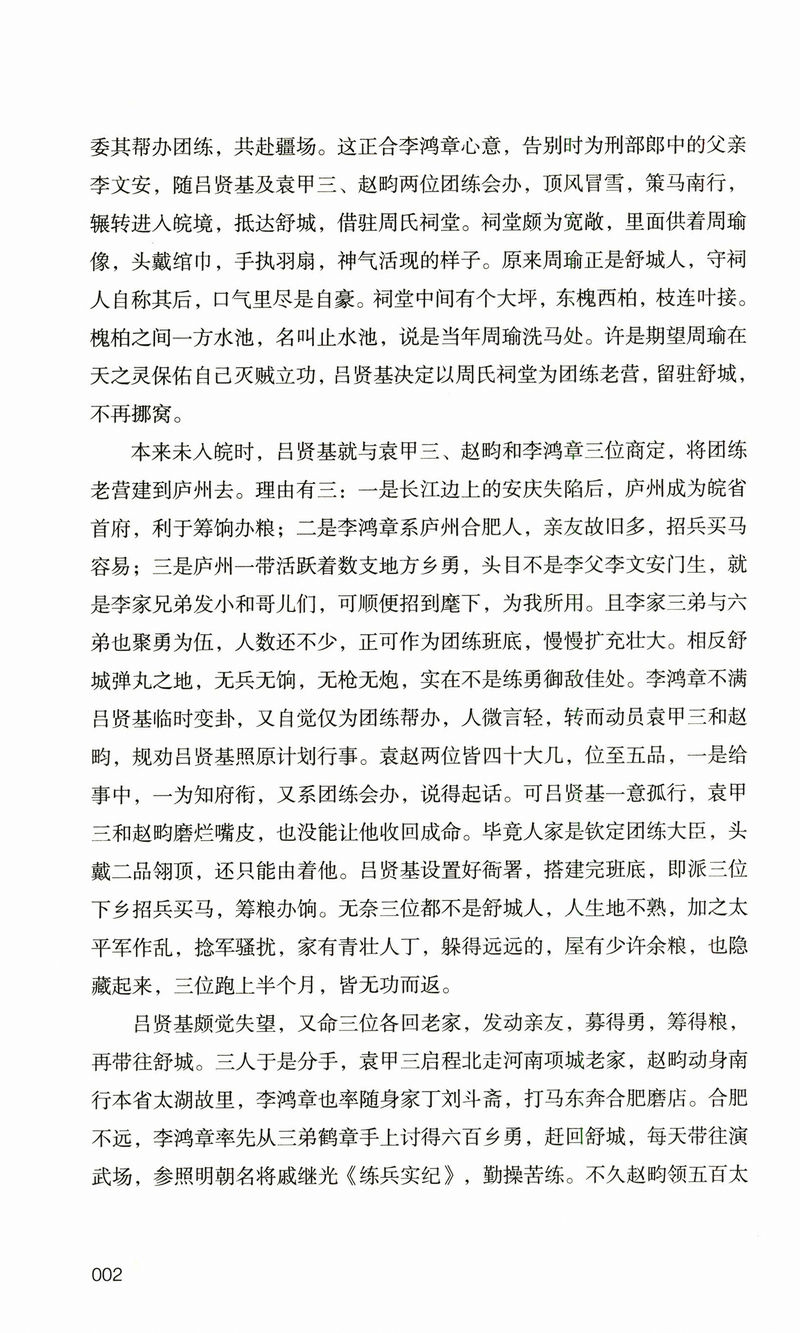 委其帮办团练，共赴疆场。这正合李鸿章心意，告别时为刑部郎中的父亲李文安，随吕贤基及袁甲三、赵畇两位团练会办，顶风冒雪，策马南行，辗转进入皖境，抵达舒城，借驻周氏祠堂。祠堂颇为宽敞，里面供着周瑜像，头戴绾巾，手执羽扇，神气活现的样子。原来周瑜正是舒城人，守祠人自称其后，口气里尽是自豪。祠堂中间有个大坪，东槐西柏，枝连叶接。槐柏之间一方水池，名叫止水池，说是当年周瑜洗马处。许是期望周瑜在天之灵保佑自己灭贼立功，吕贤基决定以周氏祠堂为团练老营，留驻舒城，不再挪窝。

本来未入皖时，吕贤基就与袁甲三、赵畇和李鸿章三位商定，将团练老营建到庐州去。理由有三：一是长江边上的安庆失陷后，庐州成为皖省首府，利于筹饷办粮；二是李鸿章系庐州合肥人，亲友故旧多，招兵买马容易；三是庐州一带活跃着数支地方乡勇，头目不是李父李文安门生，就是李家兄弟发小和哥儿们，可顺便招到麾下，为我所用。且李家三弟与六弟也聚勇为伍，人数还不少，正可作为团练班底，慢慢扩充壮大。相反舒城弹丸之地，无兵无饷，无枪无炮，实在不是练勇御敌佳处。李鸿章不满吕贤基临时变卦，又自觉仅为团练帮办，人微言轻，转而动员袁甲三和赵畇，规劝吕贤基照原计划行事。袁赵两位皆四十大几，位至五品，一是给事中，一为知府衔，又系团练会办，说得起话。可吕贤基一意孤行，袁甲三和赵畇磨烂嘴皮，也没能让他收回成命。毕竟人家是钦定团练大臣，头戴二品翎顶，还只能由着他。吕贤基设置好衙署，搭建完班底，即派三位下乡招兵买马，筹粮办饷。无奈三位都不是舒城人，人生地不熟，加之太平军作乱，捻军骚扰，家有青壮人丁，躲得远远的，屋有少许余粮，也隐藏起来，三位跑上半个月，皆无功而返。

吕贤基颇觉失望，又命三位各回老家，发动亲友，募得勇，筹得粮，再带往舒城。三人于是分手，袁甲三启程北走河南项城老家，赵畇动身南行本省太湖故里，李鸿章也率随身家丁刘斗斋，打马东奔合肥磨店。合肥不远，李鸿章率先从三弟鹤章手上讨得六百乡勇，赶回舒城，每天带往演武场，参照明朝名将戚继光《练兵实纪》，勤操苦练。不久赵畇领五百太

002